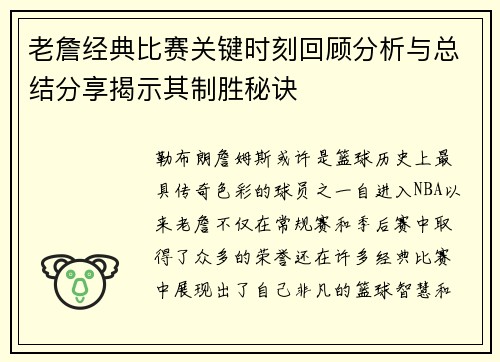 老詹经典比赛关键时刻回顾分析与总结分享揭示其制胜秘诀

勒布朗詹姆斯或许是篮球历史上最具传奇色彩的球员之一自进入NBA以来老詹不仅在常规赛和季后赛中取得了众多的荣誉还在许多经典比赛中展现出了自己非凡的篮球智慧和